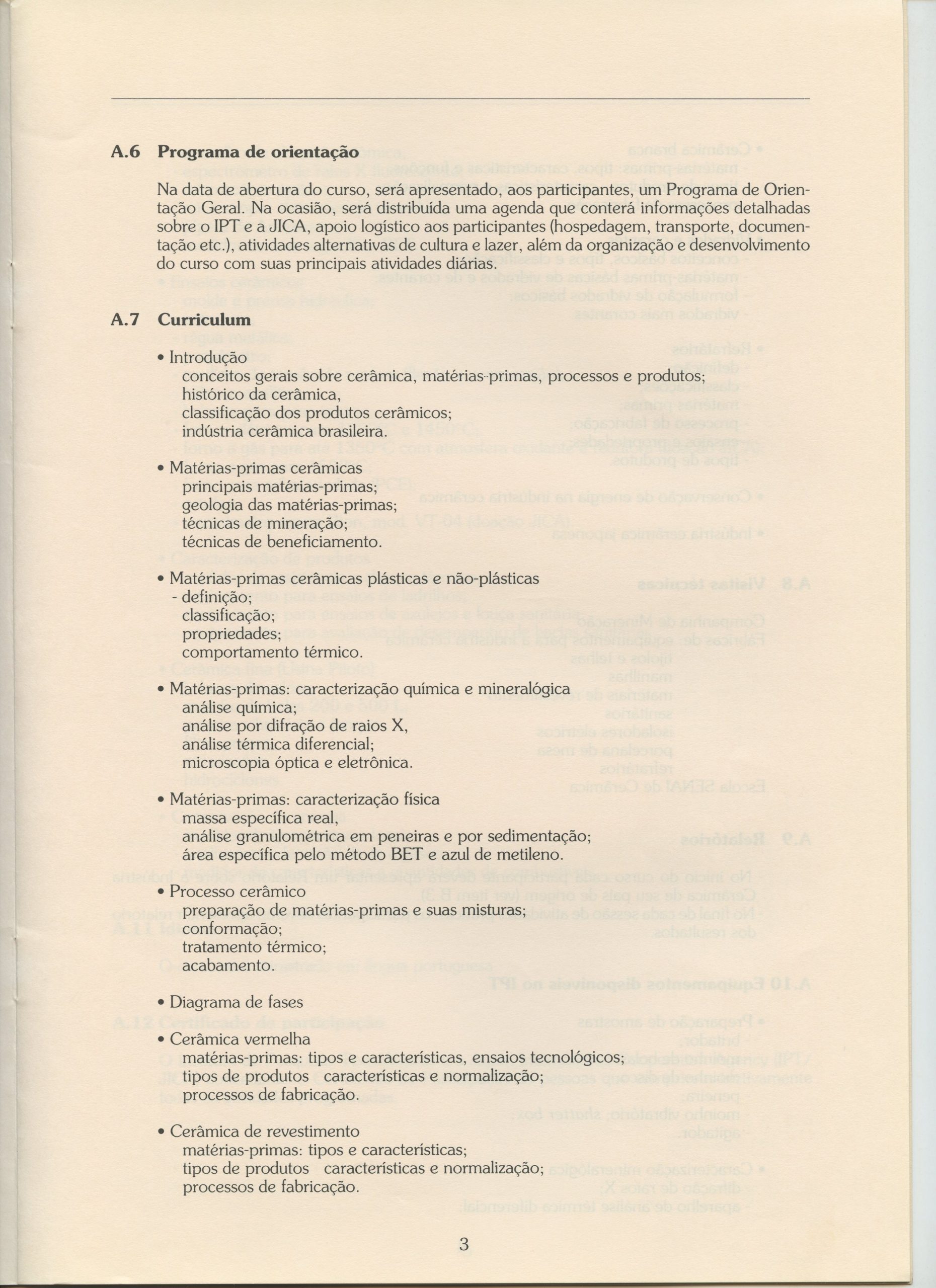 A.6 Programa de orientação

Na data de abertura do curso, será apresentado, aos participantes, um Programa de Orientação Geral. Na ocasião, será distribuída uma agenda que conterá informações detalhadas sobre o IPT e a JICA, apoio logístico aos participantes (hospedagem, transporte, documentação etc.), atividades alternativas de cultura e lazer, além da organização e desenvolvimento do curso com suas principais atividades diárias.

A.7 Curriculum

• Introdução
conceitos gerais sobre cerâmica, matérias-primas, processos e produtos;
histórico da cerâmica,
classificação dos produtos cerâmicos;
indústria cerâmica brasileira.

• Matérias-primas cerâmicas
principais matérias-primas;
geologia das matérias-primas;
técnicas de mineração;
técnicas de beneficiamento.

• Matérias-primas cerâmicas plásticas e não-plásticas
- definição;
classificação;
propriedades;
comportamento térmico.

• Matérias-primas: caracterização química e mineralógica
análise química;
análise por difração de raios X,
análise térmica diferencial;
microscopia óptica e eletrônica.

• Matérias-primas: caracterização física
massa específica real,
análise granulométrica em peneiras e por sedimentação;
área específica pelo método BET e azul de metileno.

• Processo cerâmico
preparação de matérias-primas e suas misturas;
conformação;
tratamento térmico;
acabamento.

• Diagrama de fases

• Cerâmica vermelha
matérias-primas: tipos e características, ensaios tecnológicos;
tipos de produtos características e normalização;
processos de fabricação.

• Cerâmica de revestimento
matérias-primas: tipos e características;
tipos de produtos características e normalização;
processos de fabricação.

3